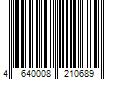 4 640008 210689